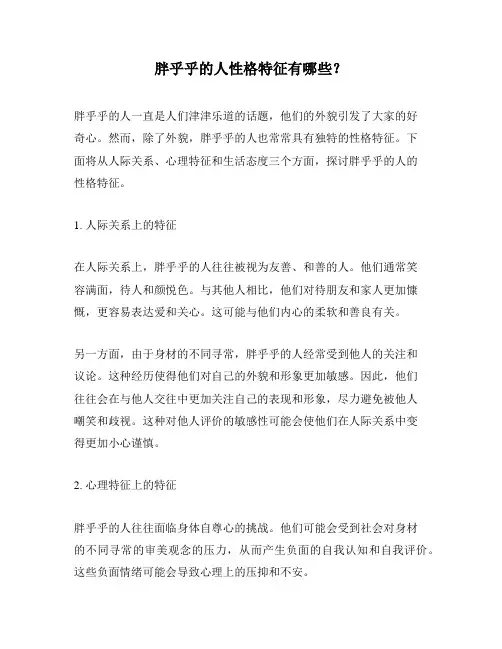 胖乎乎的人性格特征有哪些？

胖乎乎的人一直是人们津津乐道的话题，他们的外貌引发了大家的好奇心。然而，除了外貌，胖乎乎的人也常常具有独特的性格特征。下面将从人际关系、心理特征和生活态度三个方面，探讨胖乎乎的人的性格特征。

1. 人际关系上的特征

在人际关系上，胖乎乎的人往往被视为友善、和善的人。他们通常笑容满面，待人和颜悦色。与其他人相比，他们对待朋友和家人更加慷慨，更容易表达爱和关心。这可能与他们内心的柔软和善良有关。

另一方面，由于身材的不同寻常，胖乎乎的人经常受到他人的关注和议论。这种经历使得他们对自己的外貌和形象更加敏感。因此，他们往往会在与他人交往中更加关注自己的表现和形象，尽力避免被他人嘲笑和歧视。这种对他人评价的敏感性可能会使他们在人际关系中变得更加小心谨慎。

2. 心理特征上的特征

胖乎乎的人往往面临身体自尊心的挑战。他们可能会受到社会对身材的不同寻常的审美观念的压力，从而产生负面的自我认知和自我评价。这些负面情绪可能会导致心理上的压抑和不安。